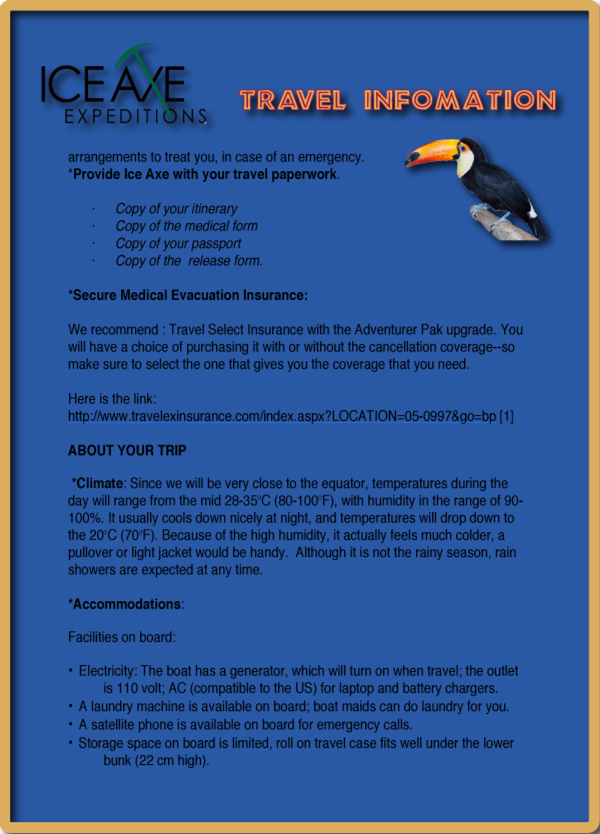 ICE AXE EXPEDITIONS

TRAVEL INFOMATION

arrangements to treat you, in case of an emergency.
*Provide Ice Axe with your travel paperwork.

· Copy of your itinerary
· Copy of the medical form
· Copy of your passport
· Copy of the release form.

*Secure Medical Evacuation Insurance:

We recommend : Travel Select Insurance with the Adventurer Pak upgrade. You will have a choice of purchasing it with or without the cancellation coverage--so make sure to select the one that gives you the coverage that you need.

Here is the link:
http://www.travelexinsurance.com/index.aspx?LOCATION=05-0997&go=bp [1]

ABOUT YOUR TRIP

*Climate: Since we will be very close to the equator, temperatures during the day will range from the mid 28-35°C (80-100°F), with humidity in the range of 90-100%. It usually cools down nicely at night, and temperatures will drop down to the 20°C (70°F). Because of the high humidity, it actually feels much colder, a pullover or light jacket would be handy. Although it is not the rainy season, rain showers are expected at any time.

*Accommodations:

Facilities on board:

• Electricity: The boat has a generator, which will turn on when travel; the outlet is 110 volt; AC (compatible to the US) for laptop and battery chargers.
• A laundry machine is available on board; boat maids can do laundry for you.
• A satellite phone is available on board for emergency calls.
• Storage space on board is limited, roll on travel case fits well under the lower bunk (22 cm high).